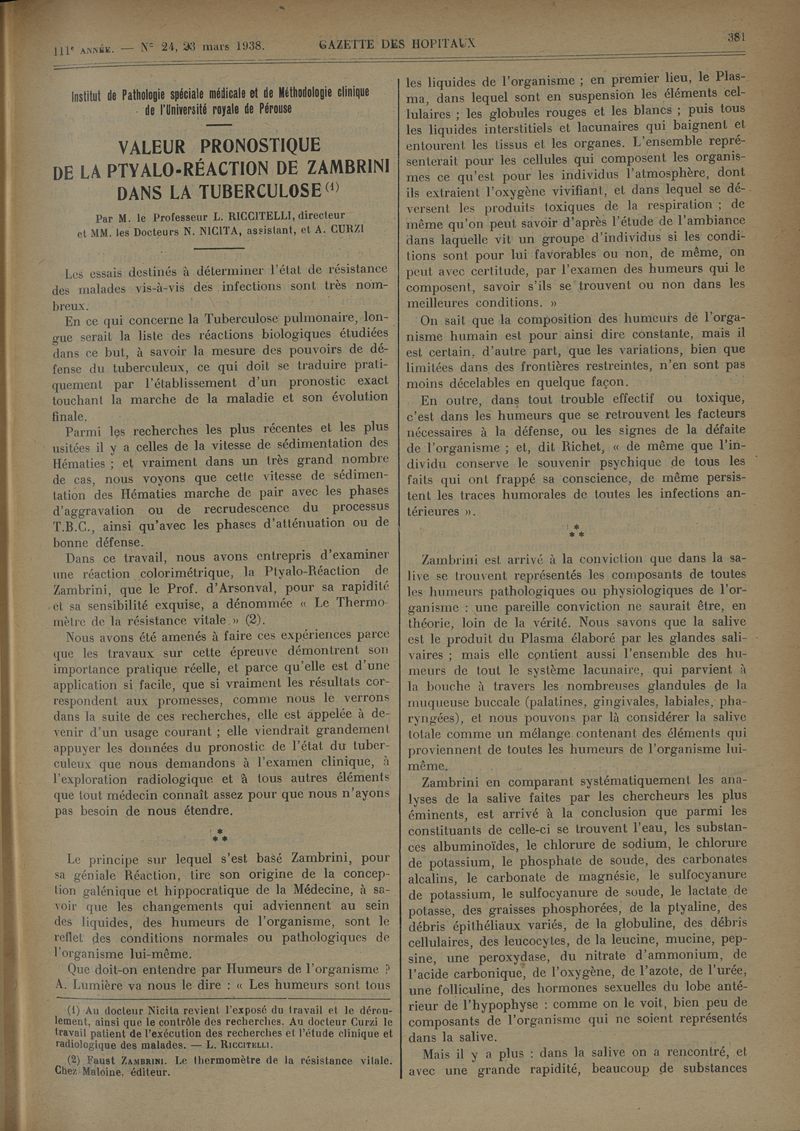 111e ANNÉE. — N° 24, 23 mars 1938. GAZETTE DES HOPITAUX 381

Institut de Pathologie spéciale médicale et de Méthodologie clinique de l'Université royale de Pérouse

VALEUR PRONOSTIQUE DE LA PTYALO-RÉACTION DE ZAMBRINI DANS LA TUBERCULOSE (1)

Par M. le Professeur L. RICCITELLI, directeur et MM. les Docteurs N. NICITA, assistant, et A. CURZI

Les essais destinés à déterminer l'état de résistance des malades vis-à-vis des infections sont très nombreux.

En ce qui concerne la Tuberculose pulmonaire, longue serait la liste des réactions biologiques étudiées dans ce but, à savoir la mesure des pouvoirs de défense du tuberculeux, ce qui doit se traduire pratiquement par l'établissement d'un pronostic exact touchant la marche de la maladie et son évolution finale.

Parmi les recherches les plus récentes et les plus usitées il y a celles de la vitesse de sédimentation des Hématies ; et vraiment dans un très grand nombre de cas, nous voyons que cette vitesse de sédimentation des Hématies marche de pair avec les phases d'aggravation ou de recrudescence du processus T.B.C., ainsi qu'avec les phases d'atténuation ou de bonne défense.

Dans ce travail, nous avons entrepris d'examiner une réaction colorimétrique, la Ptyalo-Réaction de Zambrini, que le Prof. d'Arsonval, pour sa rapidité et sa sensibilité exquise, a dénommée « Le Thermomètre de la résistance vitale » (2).

Nous avons été amenés à faire ces expériences parce que les travaux sur cette épreuve démontrent son importance pratique réelle, et parce qu'elle est d'une application si facile, que si vraiment les résultats correspondent aux promesses, comme nous le verrons dans la suite de ces recherches, elle est appelée à devenir d'un usage courant ; elle viendrait grandement appuyer les données du pronostic de l'état du tuberculeux que nous demandons à l'examen clinique, à l'exploration radiologique et à tous autres éléments que tout médecin connaît assez pour que nous n'ayons pas besoin de nous étendre.

*
* *

Le principe sur lequel s'est basé Zambrini, pour sa géniale Réaction, tire son origine de la conception galénique et hippocratique de la Médecine, à savoir que les changements qui adviennent au sein des liquides, des humeurs de l'organisme, sont le reflet des conditions normales ou pathologiques de l'organisme lui-même.

Que doit-on entendre par Humeurs de l'organisme ? A. Lumière va nous le dire : « Les humeurs sont tous

(1) Au docteur Nicita revient l'exposé du travail et le déroulement, ainsi que le contrôle des recherches. Au docteur Curzi le travail patient de l'exécution des recherches et l'étude clinique et radiologique des malades. — L. RICCITELLI.

(2) Faust ZAMBRINI. Le thermomètre de la résistance vitale. Chez Maloine, éditeur.

les liquides de l'organisme ; en premier lieu, le Plasma, dans lequel sont en suspension les éléments cellulaires ; les globules rouges et les blancs ; puis tous les liquides interstitiels et lacunaires qui baignent et entourent les tissus et les organes. L'ensemble représenterait pour les cellules qui composent les organismes ce qu'est pour les individus l'atmosphère, dont ils extraient l'oxygène vivifiant, et dans lequel se déversent les produits toxiques de la respiration ; de même qu'on peut savoir d'après l'étude de l'ambiance dans laquelle vit un groupe d'individus si les conditions sont pour lui favorables ou non, de même, on peut avec certitude, par l'examen des humeurs qui le composent, savoir s'ils se trouvent ou non dans les meilleures conditions. »

On sait que la composition des humeurs de l'organisme humain est pour ainsi dire constante, mais il est certain, d'autre part, que les variations, bien que limitées dans des frontières restreintes, n'en sont pas moins décelables en quelque façon.

En outre, dans tout trouble effectif ou toxique, c'est dans les humeurs que se retrouvent les facteurs nécessaires à la défense, ou les signes de la défaite de l'organisme ; et, dit Richet, « de même que l'individu conserve le souvenir psychique de tous les faits qui ont frappé sa conscience, de même persistent les traces humorales de toutes les infections antérieures ».

*
* *

Zambrini est arrivé à la conviction que dans la salive se trouvent représentés les composants de toutes les humeurs pathologiques ou physiologiques de l'organisme : une pareille conviction ne saurait être, en théorie, loin de la vérité. Nous savons que la salive est le produit du Plasma élaboré par les glandes salivaires ; mais elle contient aussi l'ensemble des humeurs de tout le système lacunaire, qui parvient à la bouche à travers les nombreuses glandules de la muqueuse buccale (palatines, gingivales, labiales, pharyngées), et nous pouvons par là considérer la salive totale comme un mélange contenant des éléments qui proviennent de toutes les humeurs de l'organisme lui-même.

Zambrini en comparant systématiquement les analyses de la salive faites par les chercheurs les plus éminents, est arrivé à la conclusion que parmi les constituants de celle-ci se trouvent l'eau, les substances albuminoïdes, le chlorure de sodium, le chlorure de potassium, le phosphate de soude, des carbonates alcalins, le carbonate de magnésie, le sulfocyanure de potassium, le sulfocyanure de soude, le lactate de potasse, des graisses phosphorées, de la ptyaline, des débris épithéliaux variés, de la globuline, des débris cellulaires, des leucocytes, de la leucine, mucine, pepsine, une peroxydase, du nitrate d'ammonium, de l'acide carbonique, de l'oxygène, de l'azote, de l'urée, une folliculine, des hormones sexuelles du lobe antérieur de l'hypophyse : comme on le voit, bien peu de composants de l'organisme qui ne soient représentés dans la salive.

Mais il y a plus : dans la salive on a rencontré, et avec une grande rapidité, beaucoup de substances